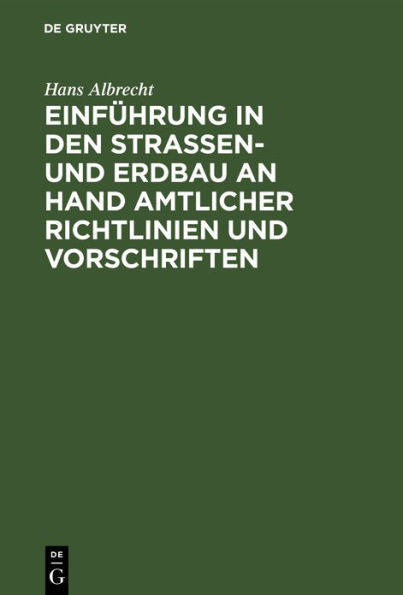 DE GRUYTER

Hans Albrecht

EINFÜHRUNG IN DEN STRASSEN- UND ERDBAU AN HAND AMTLICHER RICHTLINIEN UND VORSCHRIFTEN

DE
G